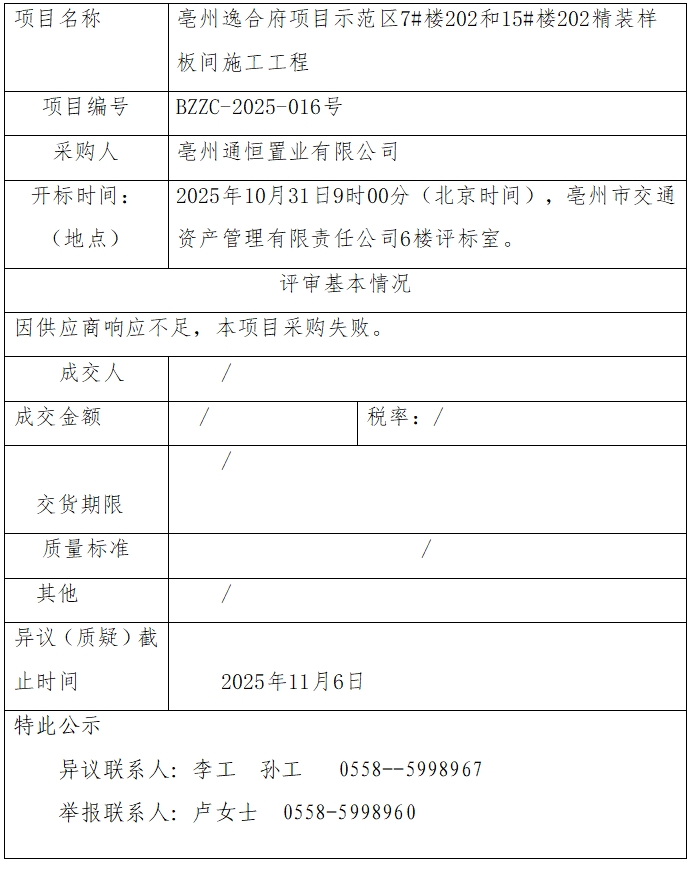 | 项目名称 | 亳州逸合府项目示范区7#楼202和15#楼202精装样板间施工工程 | |
|---|---|---|
| 项目编号 | BZZC-2025-016号 | |
| 采购人 | 亳州通恒置业有限公司 | |
| 开标时间：（地点） | 2025年10月31日9时00分（北京时间），亳州市交通资产管理有限责任公司6楼评标室。 | |
| 评审基本情况 | | |
| 因供应商响应不足，本项目采购失败。 | | |
| 成交人 | / | |
| 成交金额 | / | 税率：/ |
| 交货期限 | / | |
| 质量标准 | / | |
| 其他 | / | |
| 异议（质疑）截止时间 | 2025年11月6日 | |

特此公示

异议联系人：李工　孙工　0558--5998967

举报联系人：卢女士　0558-5998960